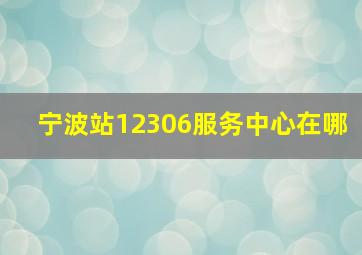 宁波站12306服务中心在哪